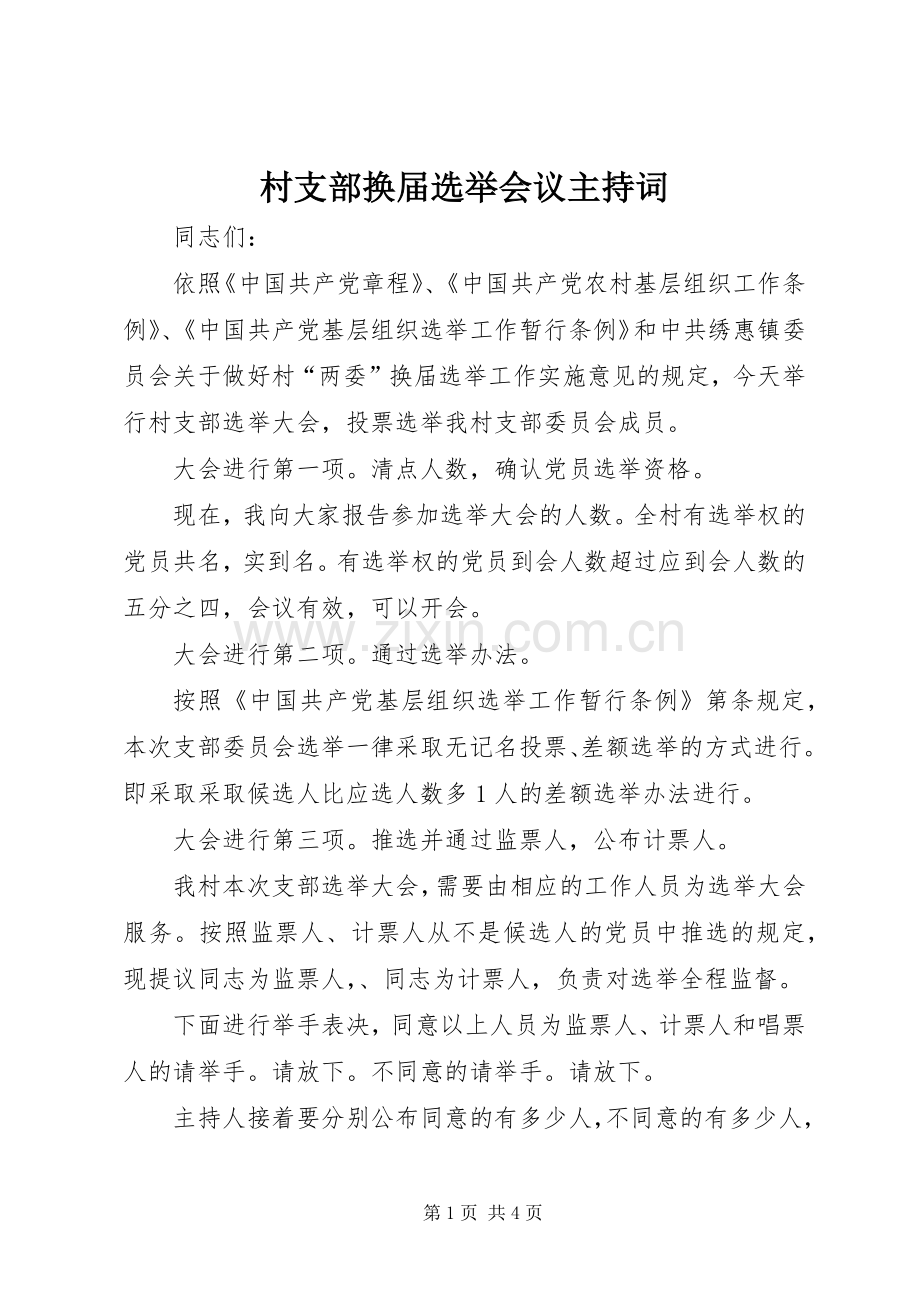 村支部换届选举会议主持词

同志们：

依照《中国共产党章程》、《中国共产党农村基层组织工作条例》、《中国共产党基层组织选举工作暂行条例》和中共绣惠镇委员会关于做好村“两委”换届选举工作实施意见的规定，今天举行村支部选举大会，投票选举我村支部委员会成员。

大会进行第一项。清点人数，确认党员选举资格。

现在，我向大家报告参加选举大会的人数。全村有选举权的党员共名，实到名。有选举权的党员到会人数超过应到会人数的五分之四，会议有效，可以开会。

大会进行第二项。通过选举办法。

按照《中国共产党基层组织选举工作暂行条例》第条规定，本次支部委员会选举一律采取无记名投票、差额选举的方式进行。即采取采取候选人比应选人数多1人的差额选举办法进行。

大会进行第三项。推选并通过监票人，公布计票人。

我村本次支部选举大会，需要由相应的工作人员为选举大会服务。按照监票人、计票人从不是候选人的党员中推选的规定，现提议同志为监票人，、同志为计票人，负责对选举全程监督。

下面进行举手表决，同意以上人员为监票人、计票人和唱票人的请举手。请放下。不同意的请举手。请放下。

主持人接着要分别公布同意的有多少人，不同意的有多少人，

第1页 共4页

www.zixin.com.cn